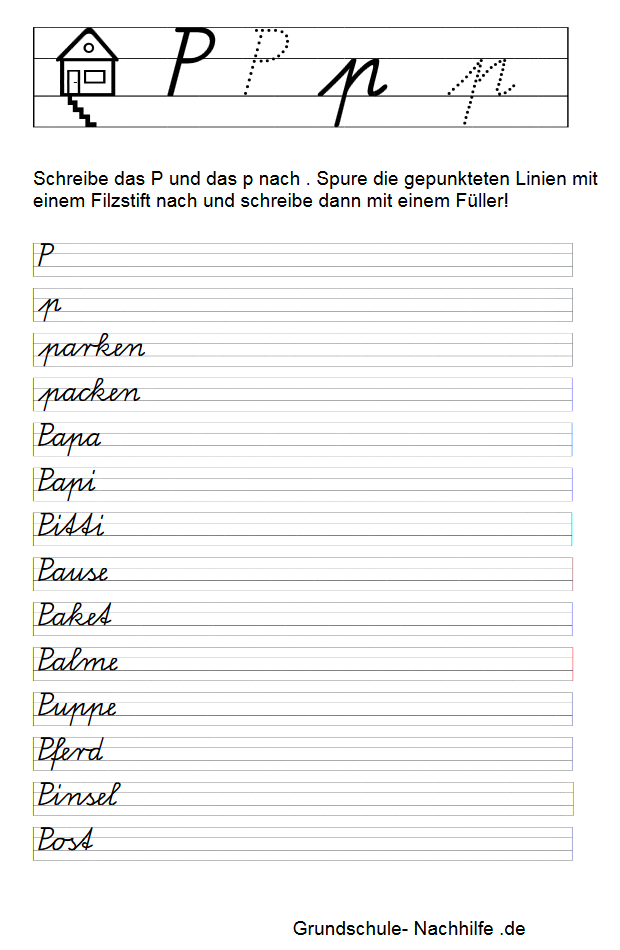 P P p p

Schreibe das P und das p nach . Spure die gepunkteten Linien mit einem Filzstift nach und schreibe dann mit einem Füller!

P

p

parken

packen

Papa

Papi

Pitti

Pause

Paket

Palme

Puppe

Pferd

Pinsel

Post

Grundschule- Nachhilfe .de